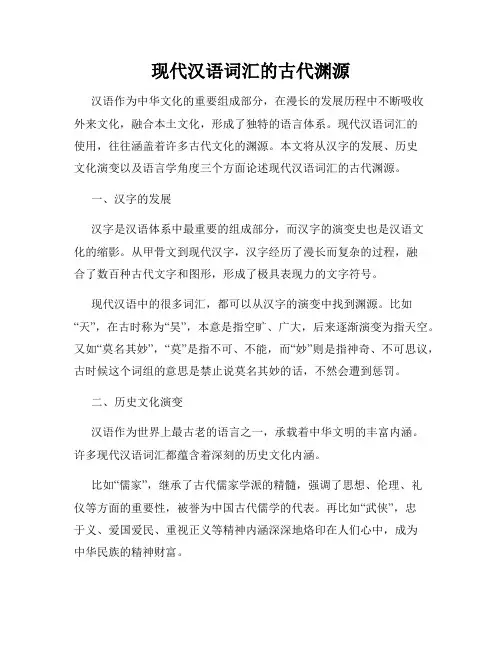 现代汉语词汇的古代渊源

汉语作为中华文化的重要组成部分，在漫长的发展历程中不断吸收外来文化，融合本土文化，形成了独特的语言体系。现代汉语词汇的使用，往往涵盖着许多古代文化的渊源。本文将从汉字的发展、历史文化演变以及语言学角度三个方面论述现代汉语词汇的古代渊源。

一、汉字的发展

汉字是汉语体系中最重要的组成部分，而汉字的演变史也是汉语文化的缩影。从甲骨文到现代汉字，汉字经历了漫长而复杂的过程，融合了数百种古代文字和图形，形成了极具表现力的文字符号。

现代汉语中的很多词汇，都可以从汉字的演变中找到渊源。比如“天”，在古时称为“昊”，本意是指空旷、广大，后来逐渐演变为指天空。又如“莫名其妙”，“莫”是指不可、不能，而“妙”则是指神奇、不可思议，古时候这个词组的意思是禁止说莫名其妙的话，不然会遭到惩罚。

二、历史文化演变

汉语作为世界上最古老的语言之一，承载着中华文明的丰富内涵。许多现代汉语词汇都蕴含着深刻的历史文化内涵。

比如“儒家”，继承了古代儒家学派的精髓，强调了思想、伦理、礼仪等方面的重要性，被誉为中国古代儒学的代表。再比如“武侠”，忠于义、爱国爱民、重视正义等精神内涵深深地烙印在人们心中，成为中华民族的精神财富。